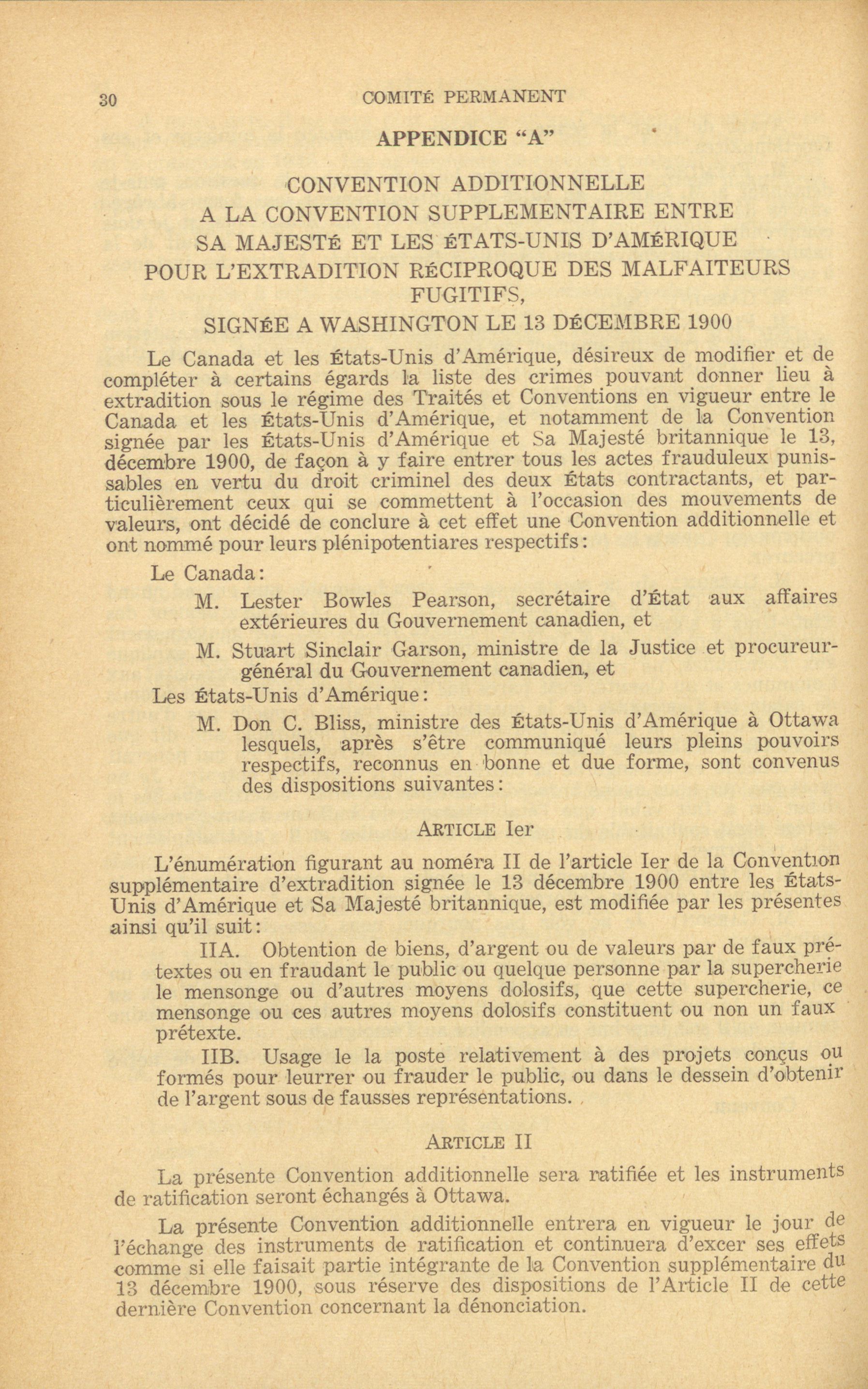 30 COMITÉ PERMANENT

APPENDICE "A"

CONVENTION ADDITIONNELLE
A LA CONVENTION SUPPLEMENTAIRE ENTRE
SA MAJESTÉ ET LES ÉTATS-UNIS D'AMÉRIQUE
POUR L'EXTRADITION RÉCIPROQUE DES MALFAITEURS FUGITIFS,
SIGNÉE A WASHINGTON LE 13 DÉCEMBRE 1900

Le Canada et les États-Unis d'Amérique, désireux de modifier et de compléter à certains égards la liste des crimes pouvant donner lieu à extradition sous le régime des Traités et Conventions en vigueur entre le Canada et les États-Unis d'Amérique, et notamment de la Convention signée par les États-Unis d'Amérique et Sa Majesté britannique le 13, décembre 1900, de façon à y faire entrer tous les actes frauduleux punissables en vertu du droit criminel des deux États contractants, et particulièrement ceux qui se commettent à l'occasion des mouvements de valeurs, ont décidé de conclure à cet effet une Convention additionnelle et ont nommé pour leurs plénipotentiares respectifs:

Le Canada:

M. Lester Bowles Pearson, secrétaire d'État aux affaires extérieures du Gouvernement canadien, et

M. Stuart Sinclair Garson, ministre de la Justice et procureur-général du Gouvernement canadien, et

Les États-Unis d'Amérique:

M. Don C. Bliss, ministre des États-Unis d'Amérique à Ottawa lesquels, après s'être communiqué leurs pleins pouvoirs respectifs, reconnus en bonne et due forme, sont convenus des dispositions suivantes:

ARTICLE Ier

L'énumération figurant au noméra II de l'article Ier de la Convention supplémentaire d'extradition signée le 13 décembre 1900 entre les États-Unis d'Amérique et Sa Majesté britannique, est modifiée par les présentes ainsi qu'il suit:

IIA. Obtention de biens, d'argent ou de valeurs par de faux prétextes ou en fraudant le public ou quelque personne par la supercherie le mensonge ou d'autres moyens dolosifs, que cette supercherie, ce mensonge ou ces autres moyens dolosifs constituent ou non un faux prétexte.

IIB. Usage le la poste relativement à des projets conçus ou formés pour leurrer ou frauder le public, ou dans le dessein d'obtenir de l'argent sous de fausses représentations.

ARTICLE II

La présente Convention additionnelle sera ratifiée et les instruments de ratification seront échangés à Ottawa.

La présente Convention additionnelle entrera en vigueur le jour de l'échange des instruments de ratification et continuera d'excer ses effets comme si elle faisait partie intégrante de la Convention supplémentaire du 13 décembre 1900, sous réserve des dispositions de l'Article II de cette dernière Convention concernant la dénonciation.